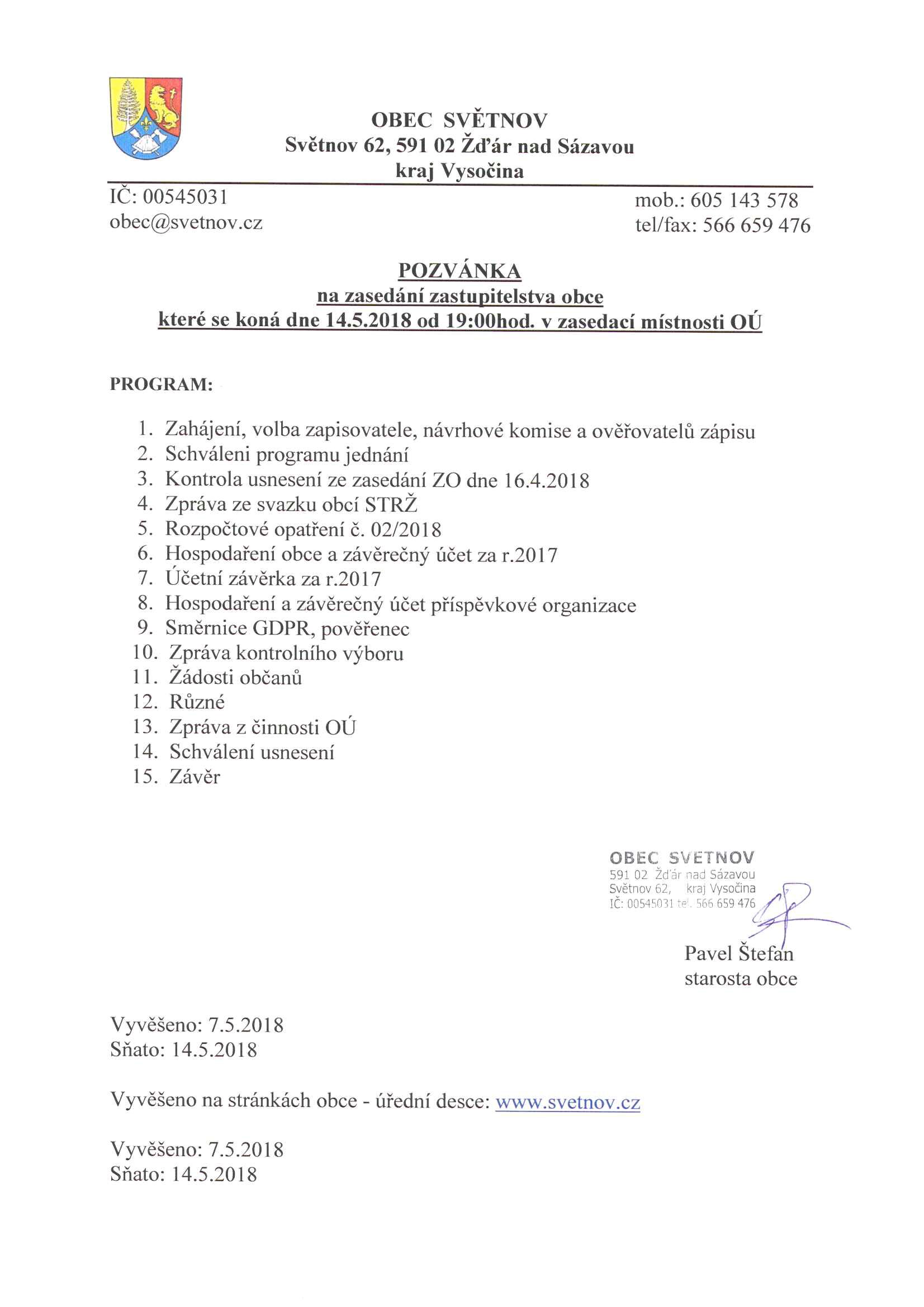 OBEC SVĚTNOV
Světnov 62, 591 02 Žďár nad Sázavou
kraj Vysočina

IČ: 00545031
obec@svetnov.cz

mob.: 605 143 578
tel/fax: 566 659 476

POZVÁNKA
na zasedání zastupitelstva obce
které se koná dne 14.5.2018 od 19:00hod. v zasedací místnosti OÚ

PROGRAM:

1. Zahájení, volba zapisovatele, návrhové komise a ověřovatelů zápisu
2. Schváleni programu jednání
3. Kontrola usnesení ze zasedání ZO dne 16.4.2018
4. Zpráva ze svazku obcí STRŽ
5. Rozpočtové opatření č. 02/2018
6. Hospodaření obce a závěrečný účet za r.2017
7. Účetní závěrka za r.2017
8. Hospodaření a závěrečný účet příspěvkové organizace
9. Směrnice GDPR, pověřenec
10. Zpráva kontrolního výboru
11. Žádosti občanů
12. Různé
13. Zpráva z činnosti OÚ
14. Schválení usnesení
15. Závěr

OBEC SVETNOV
591 02 Žďár nad Sázavou
Světnov 62, kraj Vysočina
IČ: 00545031 tel. 566 659 476

Pavel Štefan
starosta obce

Vyvěšeno: 7.5.2018
Sňato: 14.5.2018

Vyvěšeno na stránkách obce - úřední desce: www.svetnov.cz

Vyvěšeno: 7.5.2018
Sňato: 14.5.2018